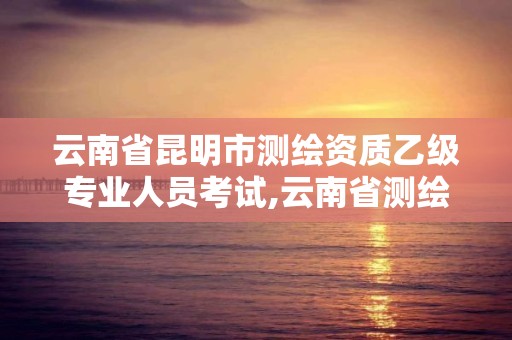 云南省昆明市测绘资质乙级专业人员考试,云南省测绘